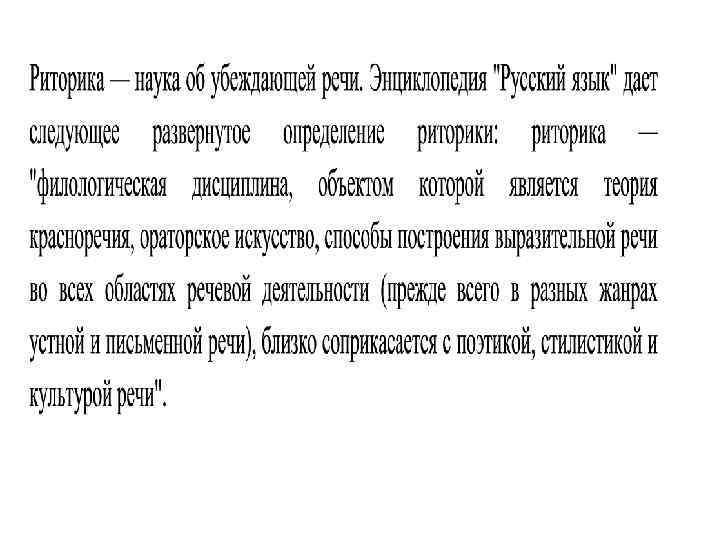 Риторика — наука об убеждающей речи. Энциклопедия "Русский язык" дает следующее развернутое определение риторики: риторика — "филологическая дисциплина, объектом которой является теория красноречия, ораторское искусство, способы построения выразительной речи во всех областях речевой деятельности (прежде всего в разных жанрах устной и письменной речи), близко соприкасается с поэтикой, стилистикой и культурой речи".